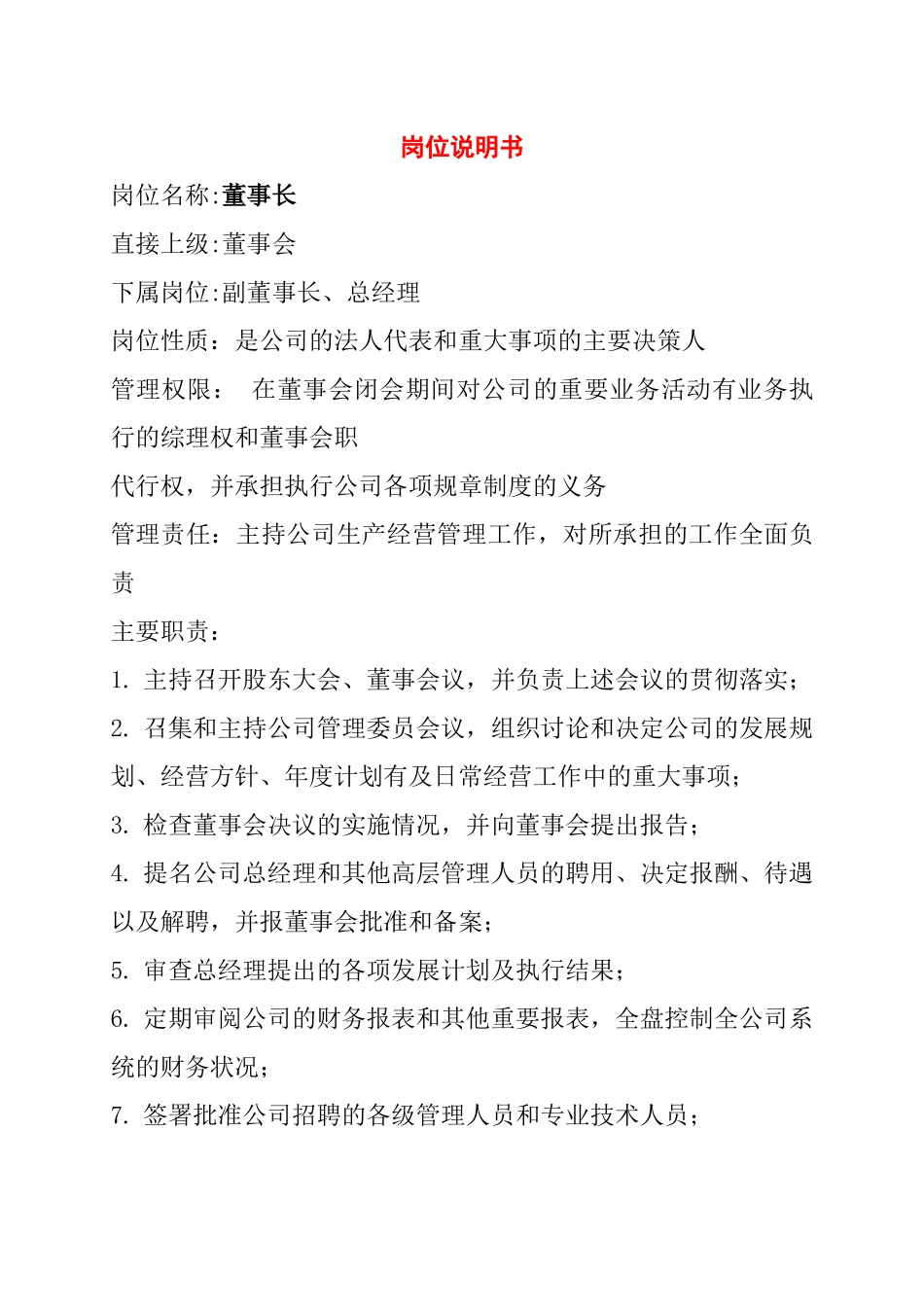 岗位说明书

岗位名称:董事长

直接上级:董事会

下属岗位:副董事长、总经理

岗位性质：是公司的法人代表和重大事项的主要决策人

管理权限： 在董事会闭会期间对公司的重要业务活动有业务执行的综理权和董事会职

代行权，并承担执行公司各项规章制度的义务

管理责任：主持公司生产经营管理工作，对所承担的工作全面负责

主要职责：

1. 主持召开股东大会、董事会议，并负责上述会议的贯彻落实；

2. 召集和主持公司管理委员会议，组织讨论和决定公司的发展规划、经营方针、年度计划有及日常经营工作中的重大事项；

3. 检查董事会决议的实施情况，并向董事会提出报告；

4. 提名公司总经理和其他高层管理人员的聘用、决定报酬、待遇以及解聘，并报董事会批准和备案；

5. 审查总经理提出的各项发展计划及执行结果；

6. 定期审阅公司的财务报表和其他重要报表，全盘控制全公司系统的财务状况；

7. 签署批准公司招聘的各级管理人员和专业技术人员；